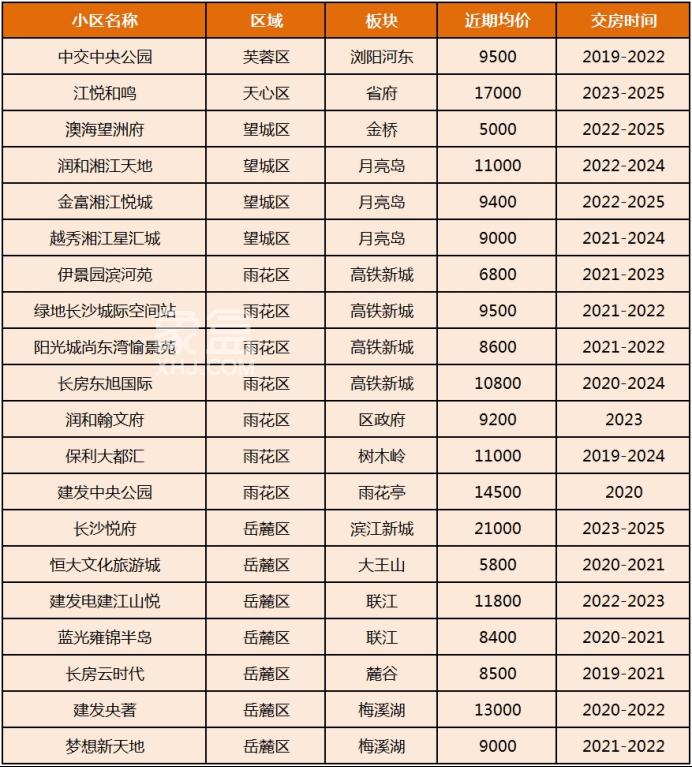 | 小区名称 | 区域 | 板块 | 近期均价 | 交房时间 |
|---|---|---|---|---|
| 中交中央公园 | 芙蓉区 | 浏阳河东 | 9500 | 2019-2022 |
| 江悦和鸣 | 天心区 | 省府 | 17000 | 2023-2025 |
| 澳海望洲府 | 望城区 | 金桥 | 5000 | 2022-2025 |
| 润和湘江天地 | 望城区 | 月亮岛 | 11000 | 2022-2024 |
| 金富湘江悦城 | 望城区 | 月亮岛 | 9400 | 2022-2025 |
| 越秀湘江星汇城 | 望城区 | 月亮岛 | 9000 | 2021-2024 |
| 伊景园滨河苑 | 雨花区 | 高铁新城 | 6800 | 2021-2023 |
| 绿地长沙城际空间站 | 雨花区 | 高铁新城 | 9500 | 2021-2022 |
| 阳光城尚东湾愉景苑 | 雨花区 | 高铁新城 | 8600 | 2021-2022 |
| 长房东旭国际 | 雨花区 | 高铁新城 | 10800 | 2020-2024 |
| 润和翰文府 | 雨花区 | 区政府 | 9200 | 2023 |
| 保利大都汇 | 雨花区 | 树木岭 | 11000 | 2019-2024 |
| 建发中央公园 | 雨花区 | 雨花亭 | 14500 | 2020 |
| 长沙悦府 | 岳麓区 | 滨江新城 | 21000 | 2023-2025 |
| 恒大文化旅游城 | 岳麓区 | 大王山 | 5800 | 2020-2021 |
| 建发电建江山悦 | 岳麓区 | 联江 | 11800 | 2022-2023 |
| 蓝光雍锦半岛 | 岳麓区 | 联江 | 8400 | 2020-2021 |
| 长房云时代 | 岳麓区 | 麓谷 | 8500 | 2019-2021 |
| 建发央著 | 岳麓区 | 梅溪湖 | 13000 | 2020-2022 |
| 梦想新天地 | 岳麓区 | 梅溪湖 | 9000 | 2021-2022 |

XHJ.COM